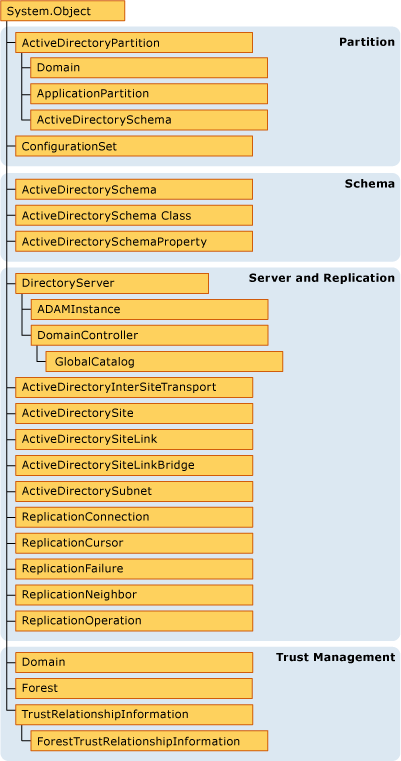 System.Object

Partition

ActiveDirectoryPartition

Domain

ApplicationPartition

ActiveDirectorySchema

ConfigurationSet

Schema

ActiveDirectorySchema

ActiveDirectorySchema Class

ActiveDirectorySchemaProperty

Server and Replication

DirectoryServer

ADAMInstance

DomainController

GlobalCatalog

ActiveDirectoryInterSiteTransport

ActiveDirectorySite

ActiveDirectorySiteLink

ActiveDirectorySiteLinkBridge

ActiveDirectorySubnet

ReplicationConnection

ReplicationCursor

ReplicationFailure

ReplicationNeighbor

ReplicationOperation

Trust Management

Domain

Forest

TrustRelationshipInformation

ForestTrustRelationshipInformation